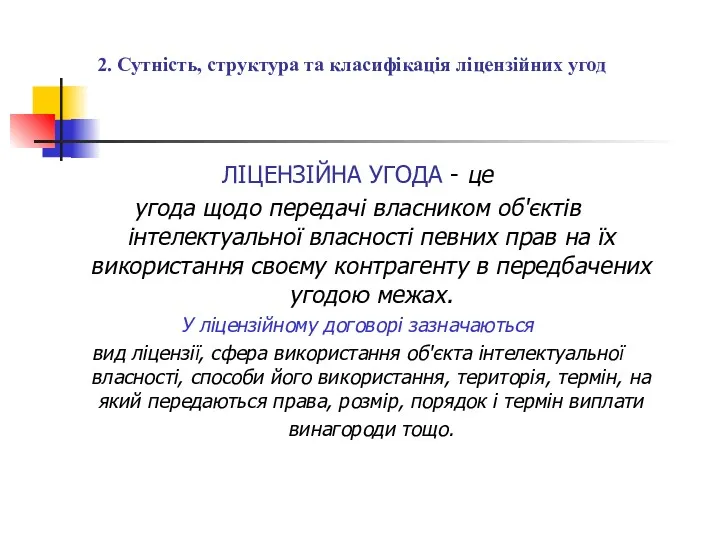 2. Сутність, структура та класифікація ліцензійних угод

ЛІЦЕНЗІЙНА УГОДА - це угода щодо передачі власником об'єктів інтелектуальної власності певних прав на їх використання своєму контрагенту в передбачених угодою межах.

У ліцензійному договорі зазначаються вид ліцензії, сфера використання об'єкта інтелектуальної власності, способи його використання, територія, термін, на який передаються права, розмір, порядок і термін виплати винагороди тощо.